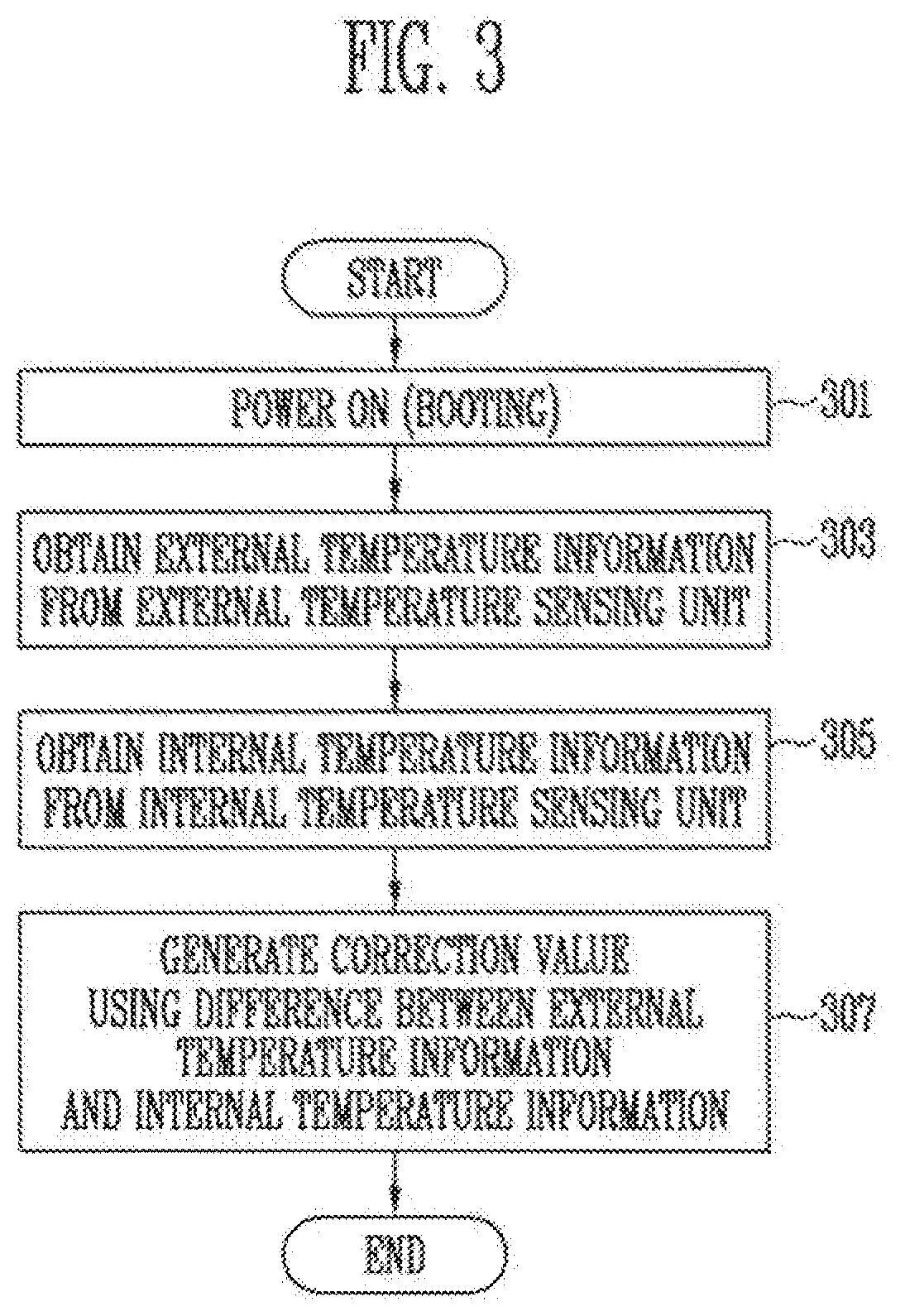 FIG. 3

START

POWER ON (BOOTING)

301

OBTAIN EXTERNAL TEMPERATURE INFORMATION FROM EXTERNAL TEMPERATURE SENSING UNIT

303

OBTAIN INTERNAL TEMPERATURE INFORMATION FROM INTERNAL TEMPERATURE SENSING UNIT

305

GENERATE CORRECTION VALUE USING DIFFERENCE BETWEEN EXTERNAL TEMPERATURE INFORMATION AND INTERNAL TEMPERATURE INFORMATION

307

END